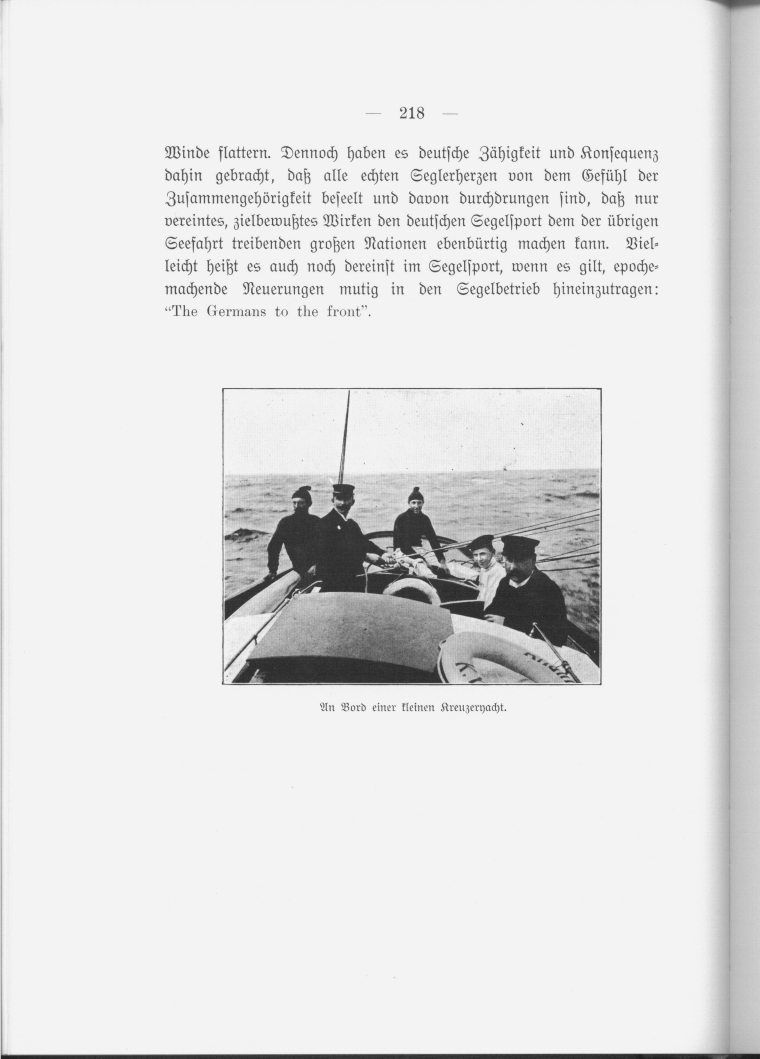 — 218 —

Winde flattern. Dennoch haben es deutsche Zähigkeit und Konsequenz dahin gebracht, daß alle echten Seglerherzen von dem Gefühl der Zusammengehörigkeit beseelt und davon durchdrungen sind, daß nur vereintes, zielbewußtes Wirken den deutschen Segelsport dem der übrigen Seefahrt treibenden großen Nationen ebenbürtig machen kann. Vielleicht heißt es auch noch dereinst im Segelsport, wenn es gilt, epochemachende Neuerungen mutig in den Segelbetrieb hineinzutragen: "The Germans to the front".

An Bord einer kleinen Kreuzeryacht.